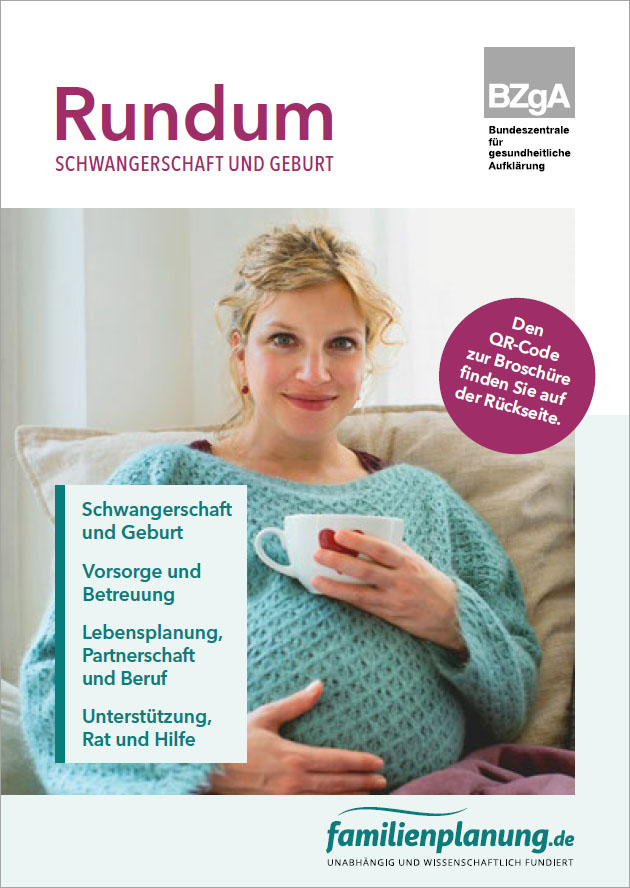 Rundum
SCHWANGERSCHAFT UND GEBURT

BZgA
Bundeszentrale
für
gesundheitliche
Aufklärung

Den QR-Code zur Broschüre finden Sie auf der Rückseite.

Schwangerschaft und Geburt

Vorsorge und Betreuung

Lebensplanung, Partnerschaft und Beruf

Unterstützung, Rat und Hilfe

familienplanung.de
UNABHÄNGIG UND WISSENSCHAFTLICH FUNDIERT